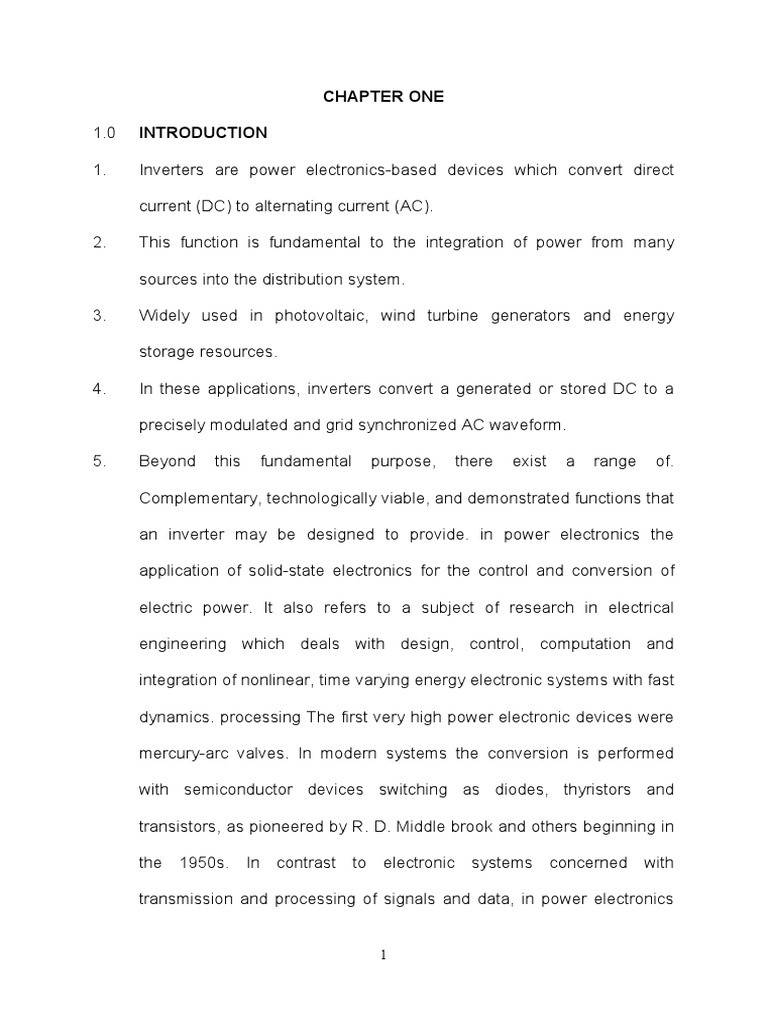 CHAPTER ONE

1.0 INTRODUCTION

1. Inverters are power electronics-based devices which convert direct current (DC) to alternating current (AC).

2. This function is fundamental to the integration of power from many sources into the distribution system.

3. Widely used in photovoltaic, wind turbine generators and energy storage resources.

4. In these applications, inverters convert a generated or stored DC to a precisely modulated and grid synchronized AC waveform.

5. Beyond this fundamental purpose, there exist a range of. Complementary, technologically viable, and demonstrated functions that an inverter may be designed to provide. in power electronics the application of solid-state electronics for the control and conversion of electric power. It also refers to a subject of research in electrical engineering which deals with design, control, computation and integration of nonlinear, time varying energy electronic systems with fast dynamics. processing The first very high power electronic devices were mercury-arc valves. In modern systems the conversion is performed with semiconductor devices switching as diodes, thyristors and transistors, as pioneered by R. D. Middle brook and others beginning in the 1950s. In contrast to electronic systems concerned with transmission and processing of signals and data, in power electronics

1